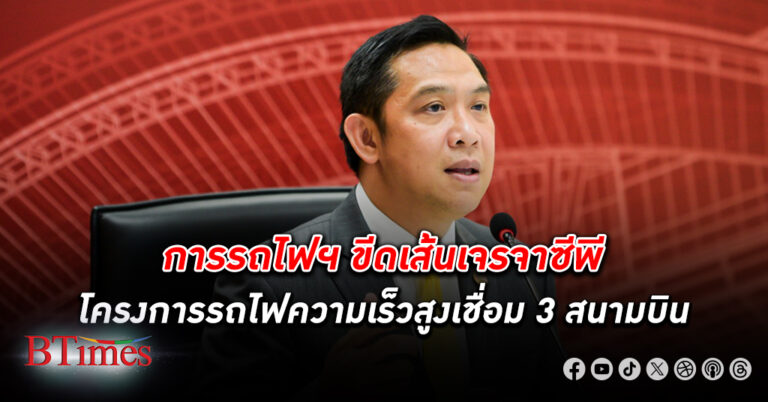 การรถไฟฯ ขีดเส้นเจรจาซีพี
โครงการรถไฟความเร็วสูงเชื่อม 3 สนามบิน

BTimes